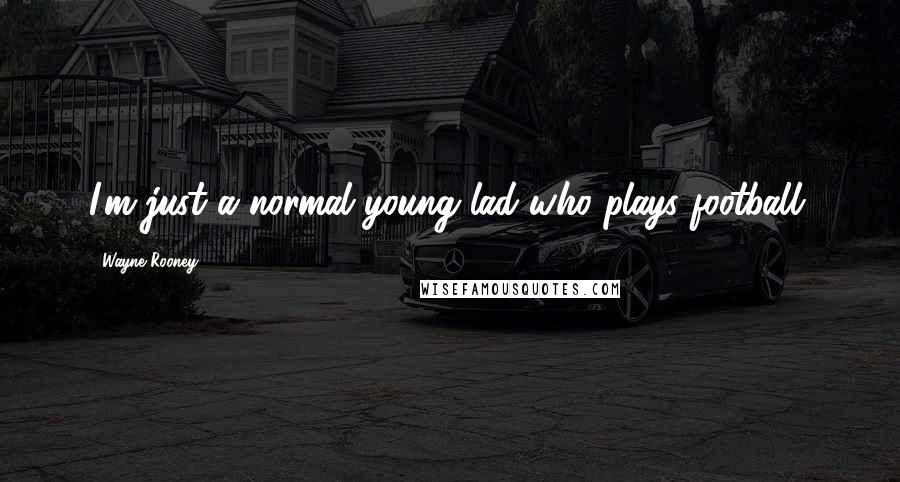 I'm just a normal young lad who plays football.

Wayne Rooney

WISEFAMOUSQUOTES.COM